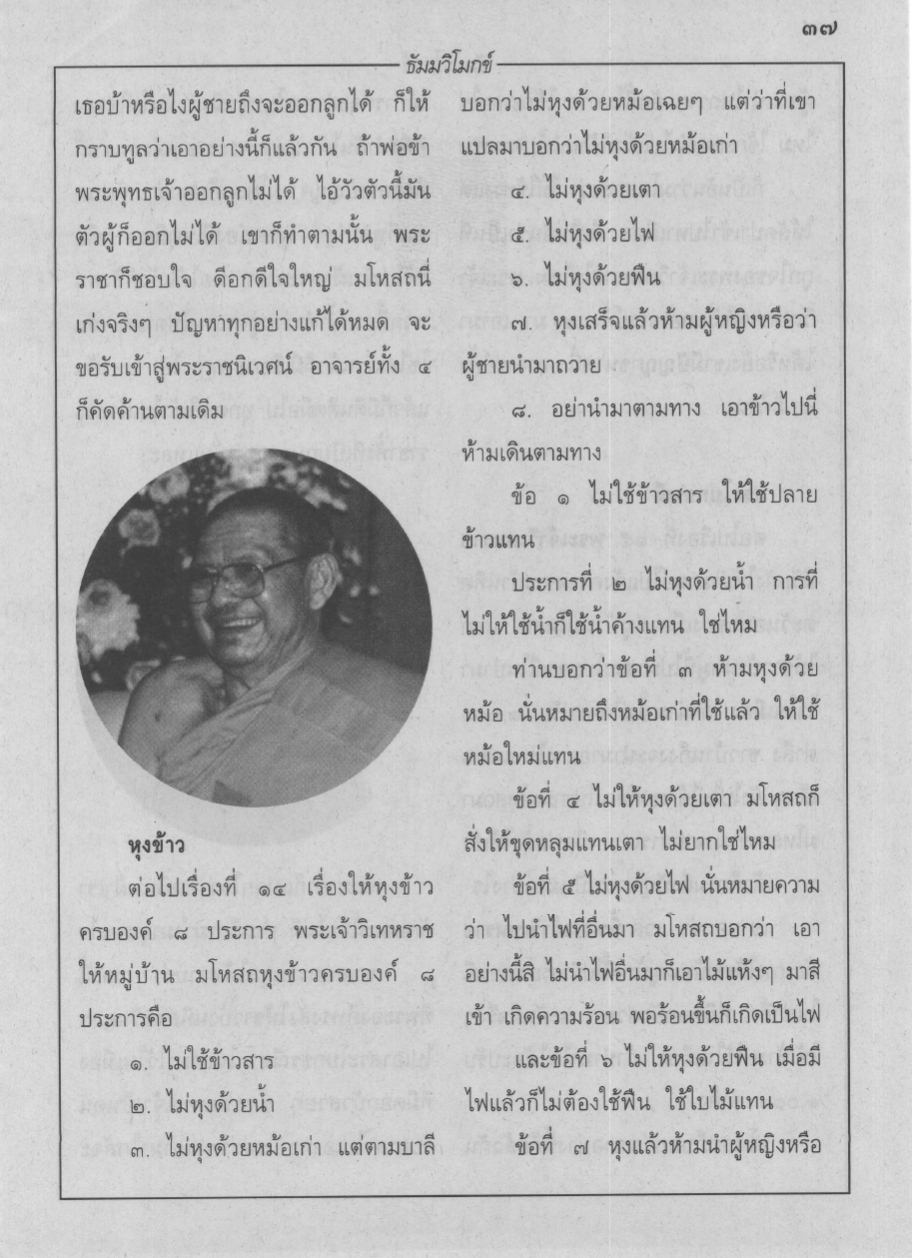 ๓๗

ธัมมวิโมกข์

เธอบ้าหรือไงผู้ชายถึงจะออกลูกได้ ก็ให้กราบทูลว่าเอาอย่างนี้ก็แล้วกัน ถ้าพ่อข้าพระพุทธเจ้าออกลูกไม่ได้ ไอ้วัวตัวนี้มันตัวผู้ก็ออกไม่ได้ เขาก็ทำตามนั้น พระราชาก็ชอบใจ ดีอกดีใจใหญ่ มโหสถนี่เก่งจริงๆ ปัญหาทุกอย่างแก้ได้หมด จะขอรับเข้าสู่พระราชนิเวศน์ อาจารย์ทั้ง ๔ ก็คัดค้านตามเดิม

หุงข้าว

ต่อไปเรื่องที่ ๑๔ เรื่องให้หุงข้าวครบองค์ ๘ ประการ พระเจ้าวิเทหราชให้หมู่บ้าน มโหสถหุงข้าวครบองค์ ๘ ประการคือ

๑. ไม่ใช้ข้าวสาร

๒. ไม่หุงด้วยน้ำ

๓. ไม่หุงด้วยหม้อเก่า แต่ตามบาลีบอกว่าไม่หุงด้วยหม้อเฉยๆ แต่ว่าที่เขาแปลมาบอกว่าไม่หุงด้วยหม้อเก่า

๔. ไม่หุงด้วยเตา

๕. ไม่หุงด้วยไฟ

๖. ไม่หุงด้วยฟืน

๗. หุงเสร็จแล้วห้ามผู้หญิงหรือว่าผู้ชายนำมาถวาย

๘. อย่านำมาตามทาง เอาข้าวไปนี่ห้ามเดินตามทาง

ข้อ ๑ ไม่ใช้ข้าวสาร ให้ใช้ปลายข้าวแทน

ประการที่ ๒ ไม่หุงด้วยน้ำ การที่ไม่ให้ใช้น้ำก็ใช้น้ำค้างแทน ใช่ไหม

ท่านบอกว่าข้อที่ ๓ ห้ามหุงด้วยหม้อ นั่นหมายถึงหม้อเก่าที่ใช้แล้ว ให้ใช้หม้อใหม่แทน

ข้อที่ ๔ ไม่ให้หุงด้วยเตา มโหสถก็สั่งให้ขุดหลุมแทนเตา ไม่ยากใช่ไหม

ข้อที่ ๕ ไม่หุงด้วยไฟ นั่นหมายความว่า ไปนำไฟที่อื่นมา มโหสถบอกว่า เอาอย่างนี้สิ ไม่นำไฟอื่นมาก็เอาไม้แห้งๆ มาสีเข้า เกิดความร้อน พอร้อนขึ้นก็เกิดเป็นไฟ

และข้อที่ ๖ ไม่ให้หุงด้วยฟืน เมื่อมีไฟแล้วก็ไม่ต้องใช้ฟืน ใช้ใบไม้แทน

ข้อที่ ๗ หุงแล้วห้ามนำผู้หญิงหรือ